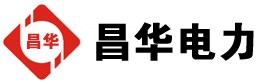 昌华

昌华电力